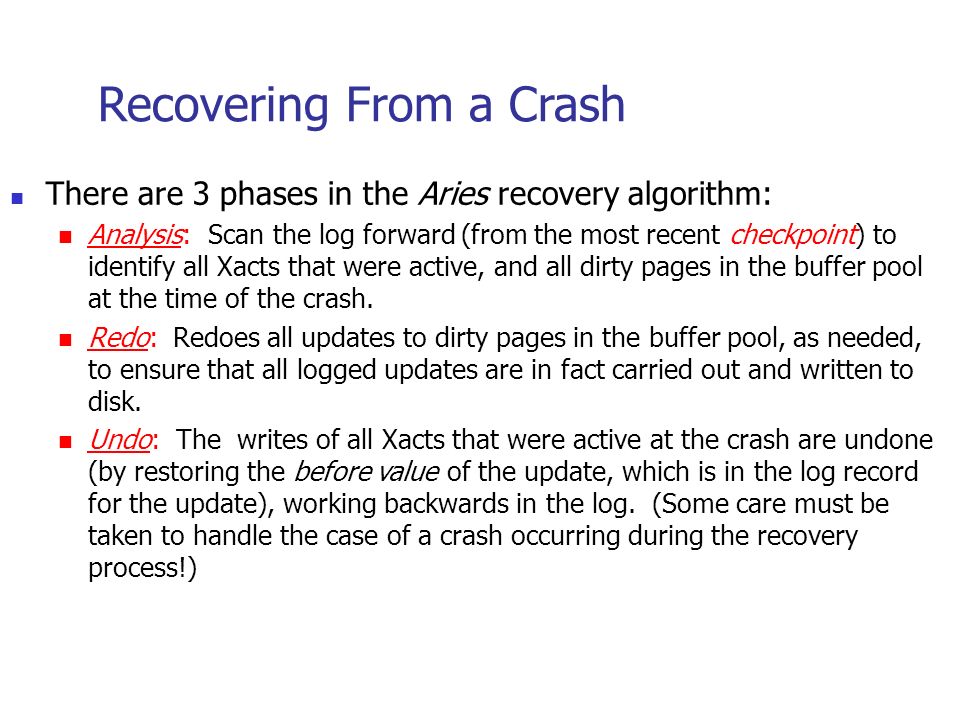 Recovering From a Crash

There are 3 phases in the Aries recovery algorithm:

Analysis: Scan the log forward (from the most recent checkpoint) to identify all Xacts that were active, and all dirty pages in the buffer pool at the time of the crash.

Redo: Redoes all updates to dirty pages in the buffer pool, as needed, to ensure that all logged updates are in fact carried out and written to disk.

Undo: The writes of all Xacts that were active at the crash are undone (by restoring the before value of the update, which is in the log record for the update), working backwards in the log. (Some care must be taken to handle the case of a crash occurring during the recovery process!)